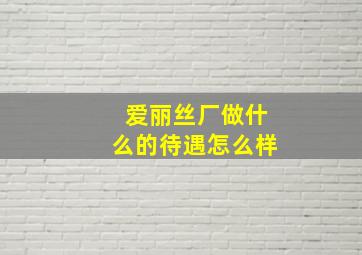 爱丽丝厂做什么的待遇怎么样